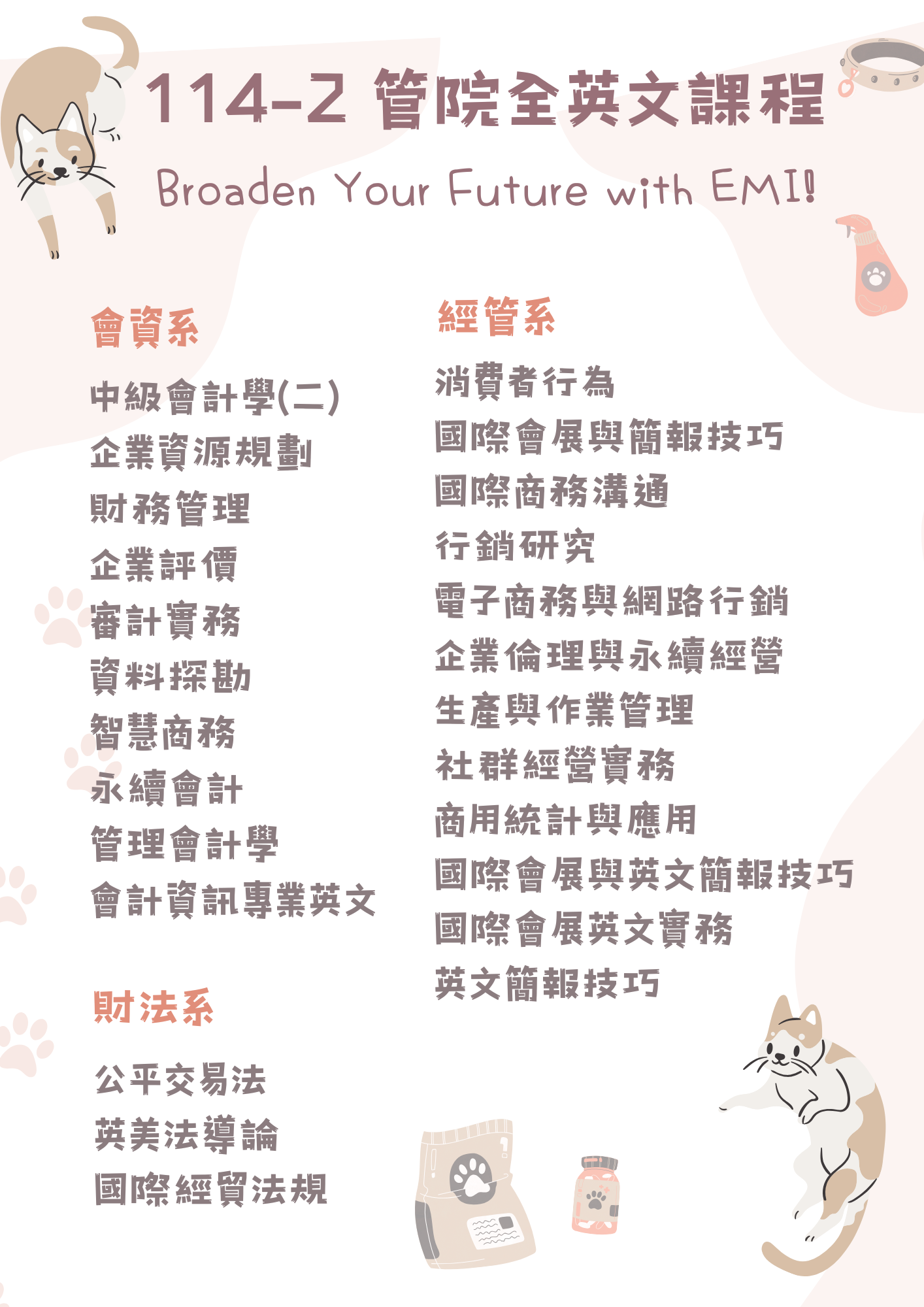 114-2 管院全英文課程

Broaden Your Future with EMI!

會資系

中級會計學(二)
企業資源規劃
財務管理
企業評價
審計實務
資料探勘
智慧商務
永續會計
管理會計學
會計資訊專業英文

財法系

公平交易法
英美法導論
國際經貿法規

經管系

消費者行為
國際會展與簡報技巧
國際商務溝通
行銷研究
電子商務與網路行銷
企業倫理與永續經營
生產與作業管理
社群經營實務
商用統計與應用
國際會展與英文簡報技巧
國際會展英文實務
英文簡報技巧